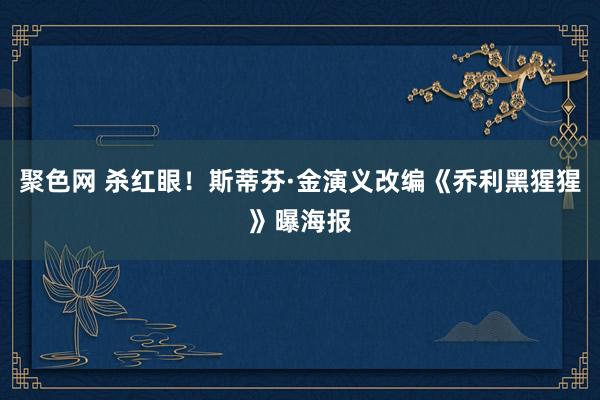 聚色网 杀红眼！斯蒂芬·金演义改编《乔利黑猩猩》曝海报